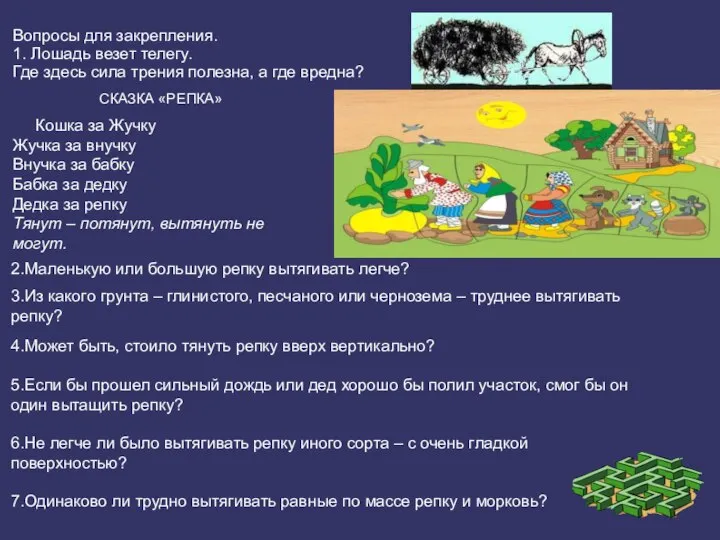 Вопросы для закрепления.
1. Лошадь везет телегу.
Где здесь сила трения полезна, а где вредна?

СКАЗКА «РЕПКА»

Кошка за Жучку
Жучка за внучку
Внучка за бабку
Бабка за дедку
Дедка за репку
Тянут – потянут, вытянуть не могут.

2.Маленькую или большую репку вытягивать легче?

3.Из какого грунта – глинистого, песчаного или чернозема – труднее вытягивать репку?

4.Может быть, стоило тянуть репку вверх вертикально?

5.Если бы прошел сильный дождь или дед хорошо бы полил участок, смог бы он один вытащить репку?

6.Не легче ли было вытягивать репку иного сорта – с очень гладкой поверхностью?

7.Одинаково ли трудно вытягивать равные по массе репку и морковь?